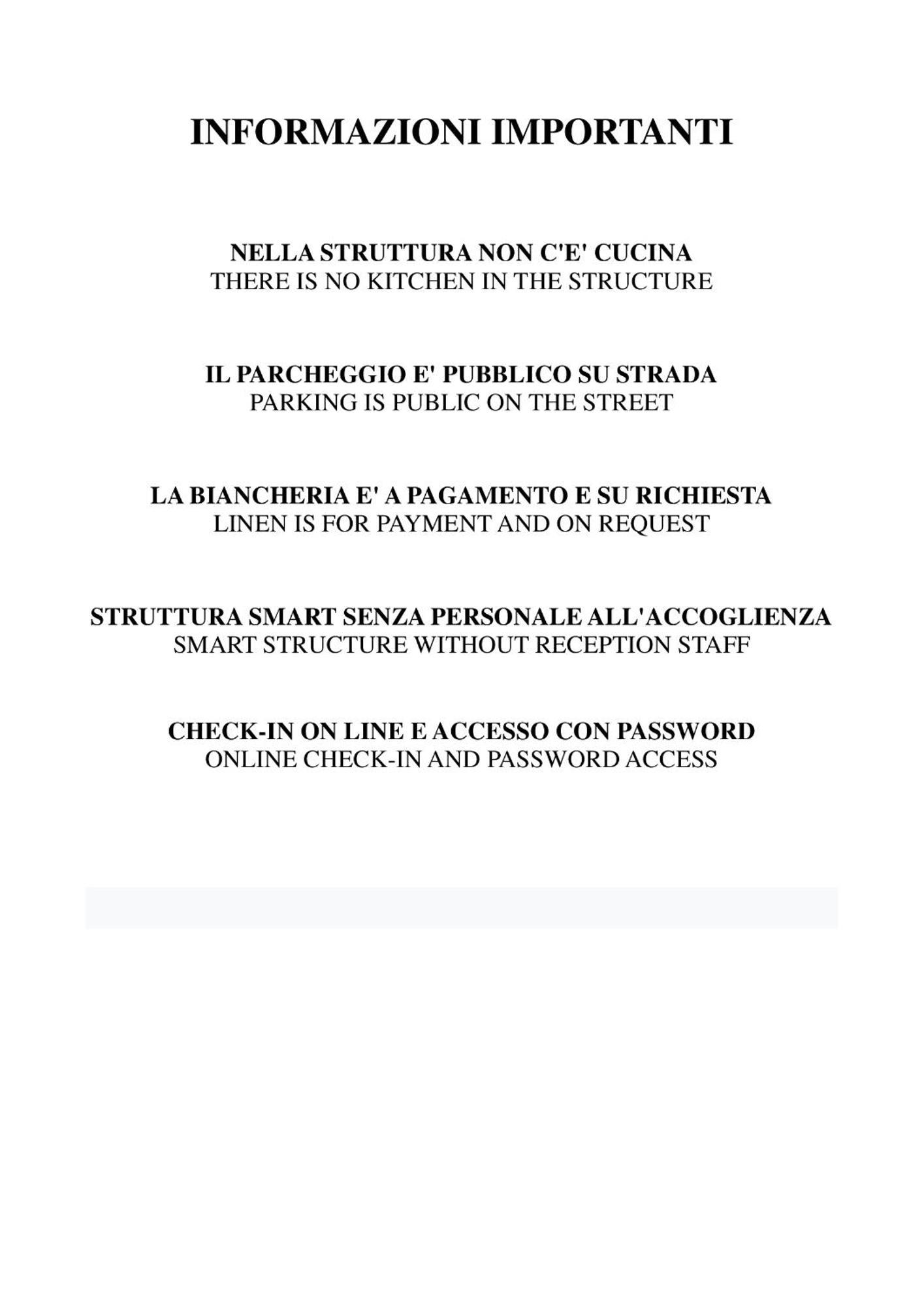 INFORMAZIONI IMPORTANTI

NELLA STRUTTURA NON C'E' CUCINA
THERE IS NO KITCHEN IN THE STRUCTURE

IL PARCHEGGIO E' PUBBLICO SU STRADA
PARKING IS PUBLIC ON THE STREET

LA BIANCHERIA E' A PAGAMENTO E SU RICHIESTA
LINEN IS FOR PAYMENT AND ON REQUEST

STRUTTURA SMART SENZA PERSONALE ALL'ACCOGLIENZA
SMART STRUCTURE WITHOUT RECEPTION STAFF

CHECK-IN ON LINE E ACCESSO CON PASSWORD
ONLINE CHECK-IN AND PASSWORD ACCESS